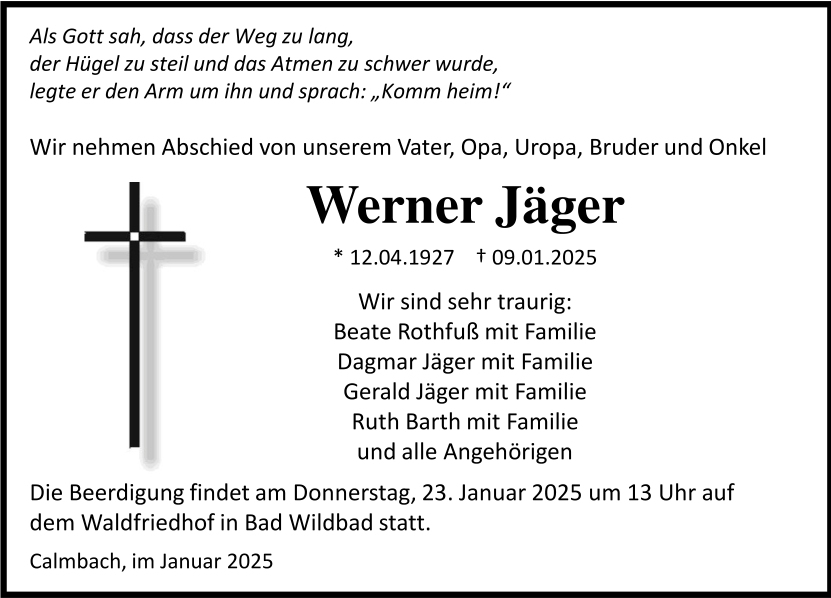 Als Gott sah, dass der Weg zu lang,
der Hügel zu steil und das Atmen zu schwer wurde,
legte er den Arm um ihn und sprach: „Komm heim!“

Wir nehmen Abschied von unserem Vater, Opa, Uropa, Bruder und Onkel

Werner Jäger

* 12.04.1927 † 09.01.2025

Wir sind sehr traurig:
Beate Rothfuß mit Familie
Dagmar Jäger mit Familie
Gerald Jäger mit Familie
Ruth Barth mit Familie
und alle Angehörigen

Die Beerdigung findet am Donnerstag, 23. Januar 2025 um 13 Uhr auf dem Waldfriedhof in Bad Wildbad statt.

Calmbach, im Januar 2025